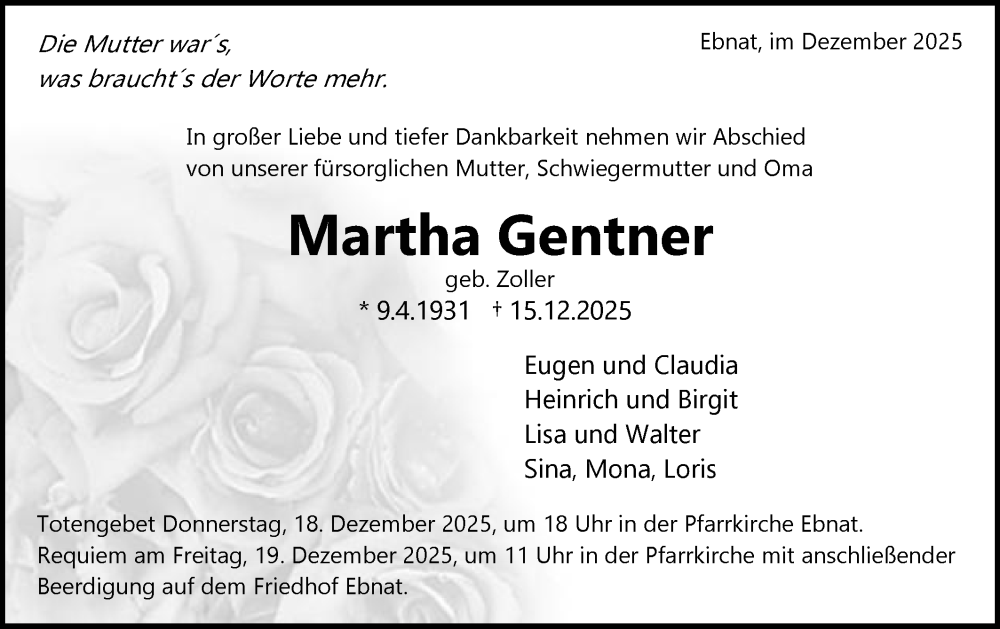 Die Mutter war´s,
was braucht´s der Worte mehr.

Ebnat, im Dezember 2025

In großer Liebe und tiefer Dankbarkeit nehmen wir Abschied von unserer fürsorglichen Mutter, Schwiegermutter und Oma

Martha Gentner

geb. Zoller

* 9.4.1931 † 15.12.2025

Eugen und Claudia
Heinrich und Birgit
Lisa und Walter
Sina, Mona, Loris

Totengebet Donnerstag, 18. Dezember 2025, um 18 Uhr in der Pfarrkirche Ebnat.
Requiem am Freitag, 19. Dezember 2025, um 11 Uhr in der Pfarrkirche mit anschließender Beerdigung auf dem Friedhof Ebnat.